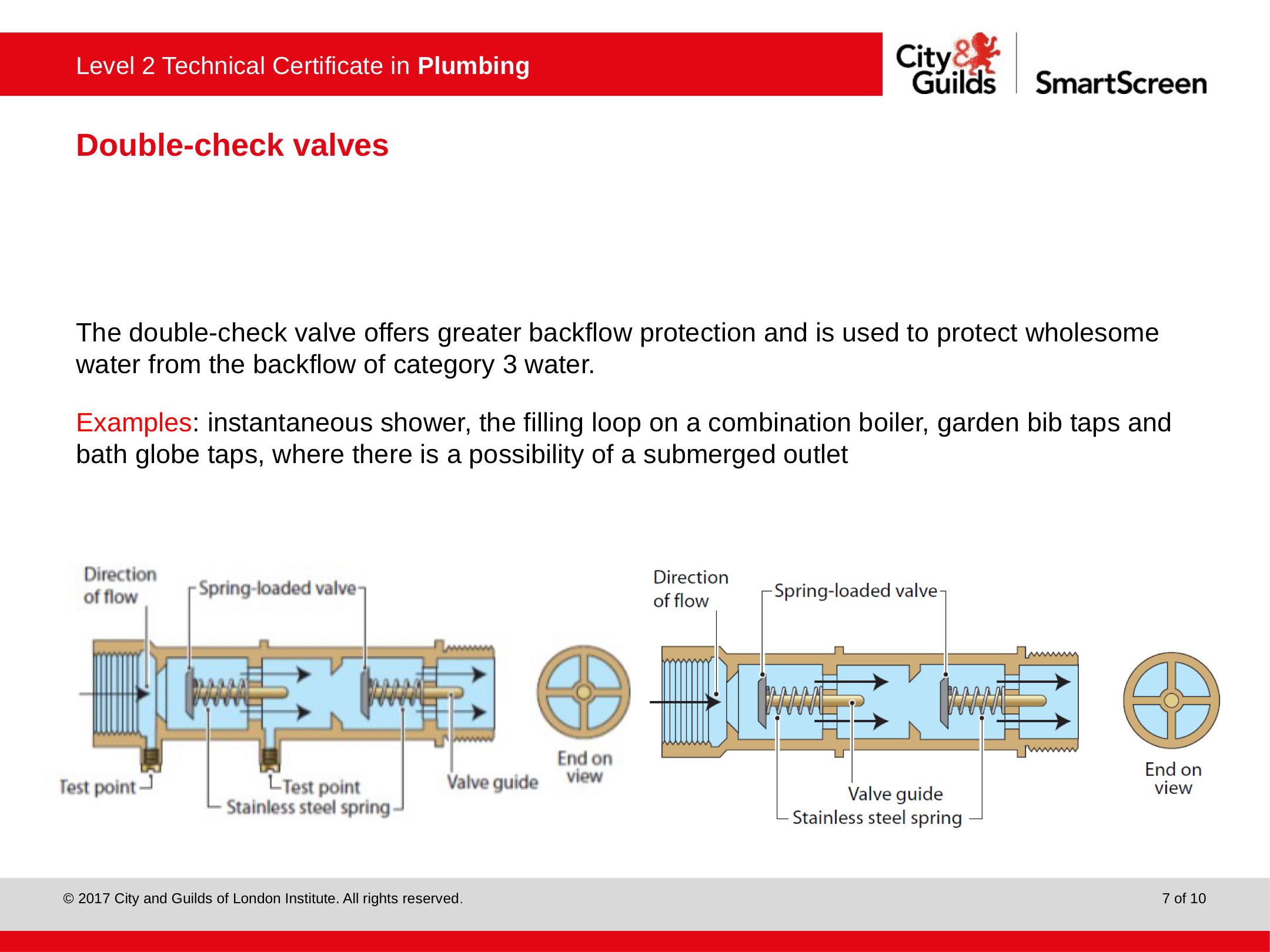 Level 2 Technical Certificate in Plumbing

City & Guilds

SmartScreen

Double-check valves

The double-check valve offers greater backflow protection and is used to protect wholesome water from the backflow of category 3 water.

Examples: instantaneous shower, the filling loop on a combination boiler, garden bib taps and bath globe taps, where there is a possibility of a submerged outlet

Direction of flow

Spring-loaded valve

Test point

Test point

Stainless steel spring

Valve guide

End on view

Direction of flow

Spring-loaded valve

Valve guide

Stainless steel spring

End on view

© 2017 City and Guilds of London Institute. All rights reserved.

7 of 10